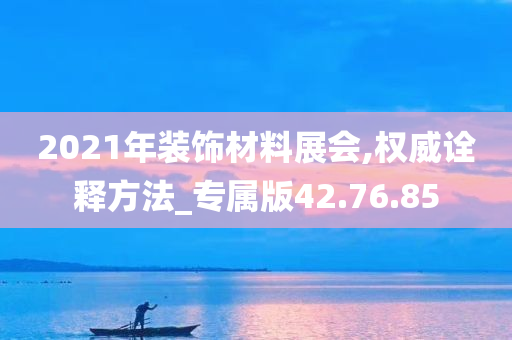 2021年装饰材料展会,权威诠释方法_专属版42.76.85